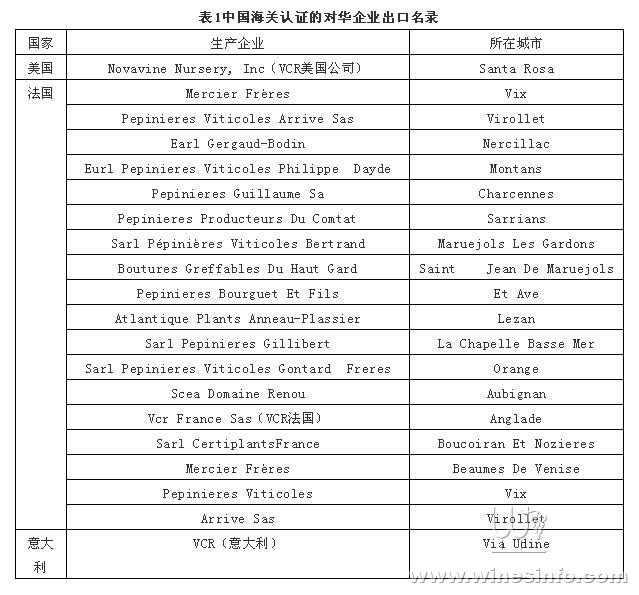 表1中国海关认证的对华企业出口名录

| 国家 | 生产企业 | 所在城市 |
|---|---|---|
| 美国 | Novavine Nursery, Inc（VCR美国公司） | Santa Rosa |
| 法国 | Mercier Frères | Vix |
| | Pepinieres Viticoles Arrive Sas | Virollet |
| | Earl Gergaud-Bodin | Nercillac |
| | Eurl Pepinieres Viticoles Philippe Dayde | Montans |
| | Pepinieres Guillaume Sa | Charcennes |
| | Pepinieres Producteurs Du Comtat | Sarrians |
| | Sarl Pépinières Viticoles Bertrand | Maruejols Les Gardons |
| | Boutures Greffables Du Haut Gard | Saint Jean De Maruejols |
| | Pepinieres Bourguet Et Fils | Et Ave |
| | Atlantique Plants Anneau-Plassier | Lezan |
| | Sarl Pepinieres Gillibert | La Chapelle Basse Mer |
| | Sarl Pepinieres Viticoles Gontard Freres | Orange |
| | Scea Domaine Renou | Aubignan |
| | Vcr France Sas（VCR法国） | Anglade |
| | Sarl CertiplantsFrance | Boucoiran Et Nozieres |
| | Mercier Frères | Beaumes De Venise |
| | Pepinieres Viticoles | Vix |
| | Arrive Sas | Virollet |
| 意大利 | VCR（意大利） | Via Udine |

www.winesinfo.com